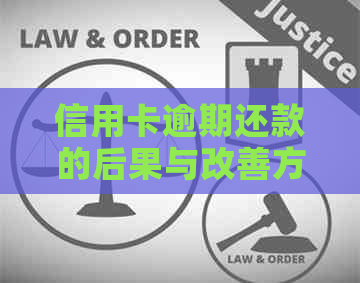 LAW & ORDER

Justice

信用卡逾期还款的后果与改善方

LAW & ORDER